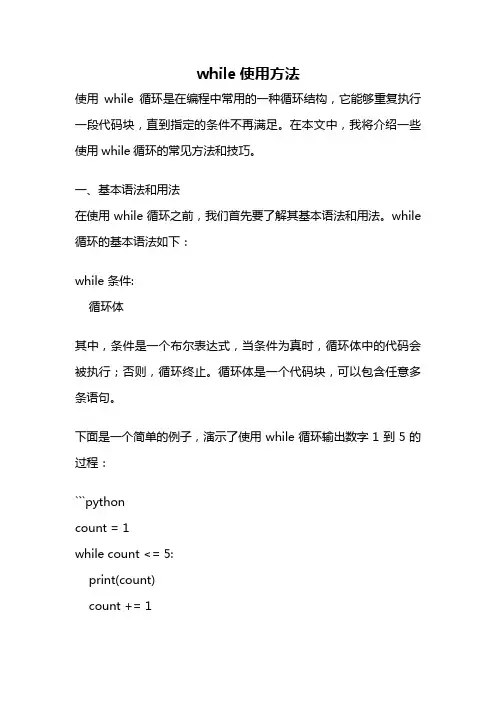 while 使用方法

使用 while 循环是在编程中常用的一种循环结构，它能够重复执行一段代码块，直到指定的条件不再满足。在本文中，我将介绍一些使用 while 循环的常见方法和技巧。

一、基本语法和用法

在使用 while 循环之前，我们首先要了解其基本语法和用法。while 循环的基本语法如下：

while 条件:
    循环体

其中，条件是一个布尔表达式，当条件为真时，循环体中的代码会被执行；否则，循环终止。循环体是一个代码块，可以包含任意多条语句。

下面是一个简单的例子，演示了使用 while 循环输出数字 1 到 5 的过程：

```python
count = 1
while count <= 5:
    print(count)
    count += 1